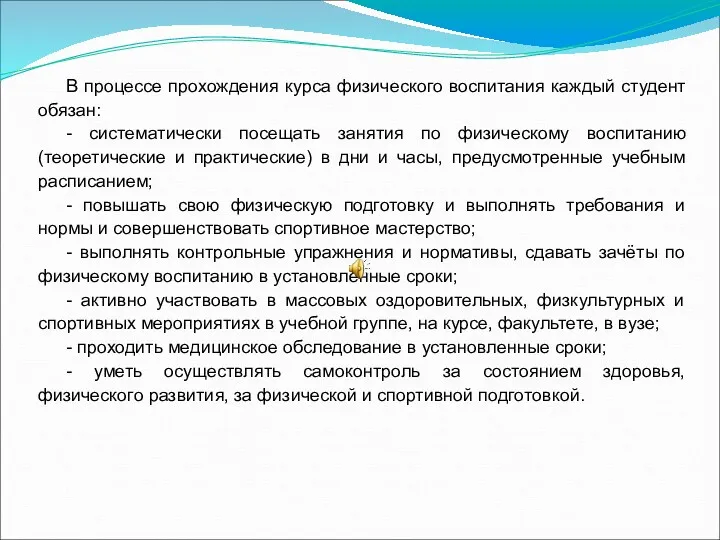 В процессе прохождения курса физического воспитания каждый студент обязан:

- систематически посещать занятия по физическому воспитанию (теоретические и практические) в дни и часы, предусмотренные учебным расписанием;

- повышать свою физическую подготовку и выполнять требования и нормы и совершенствовать спортивное мастерство;

- выполнять контрольные упражнения и нормативы, сдавать зачёты по физическому воспитанию в установленные сроки;

- активно участвовать в массовых оздоровительных, физкультурных и спортивных мероприятиях в учебной группе, на курсе, факультете, в вузе;

- проходить медицинское обследование в установленные сроки;

- уметь осуществлять самоконтроль за состоянием здоровья, физического развития, за физической и спортивной подготовкой.